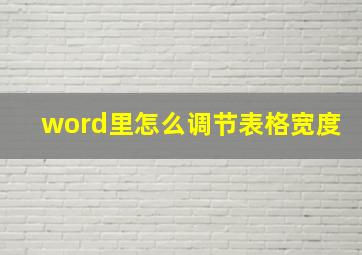 word里怎么调节表格宽度